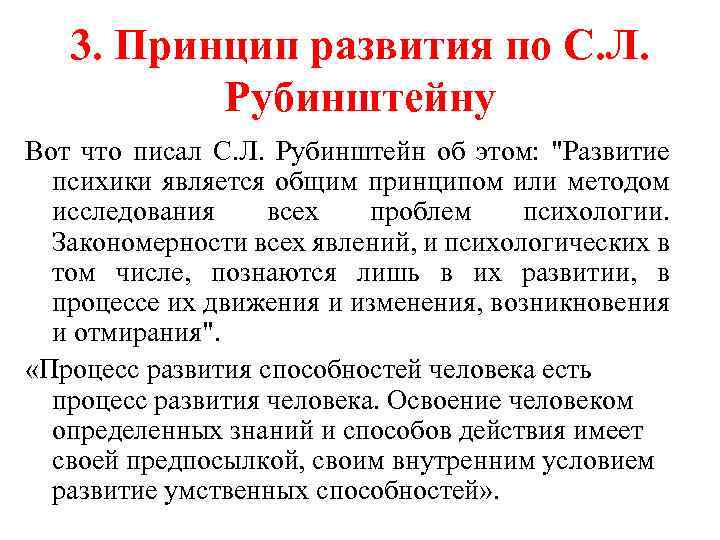 3. Принцип развития по С.Л. Рубинштейну

Вот что писал С.Л. Рубинштейн об этом: "Развитие психики является общим принципом или методом исследования всех проблем психологии. Закономерности всех явлений, и психологических в том числе, познаются лишь в их развитии, в процессе их движения и изменения, возникновения и отмирания".

«Процесс развития способностей человека есть процесс развития человека. Освоение человеком определенных знаний и способов действия имеет своей предпосылкой, своим внутренним условием развитие умственных способностей».